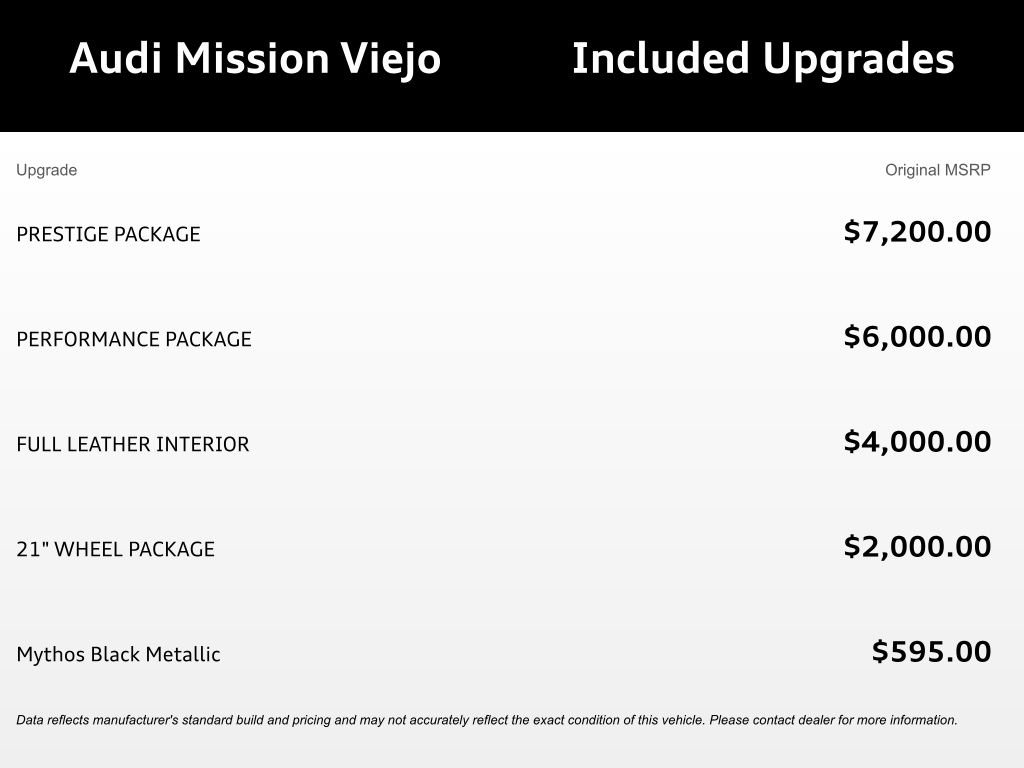 Audi Mission Viejo

Included Upgrades

| Upgrade | Original MSRP |
|---|---|
| PRESTIGE PACKAGE | $7,200.00 |
| PERFORMANCE PACKAGE | $6,000.00 |
| FULL LEATHER INTERIOR | $4,000.00 |
| 21" WHEEL PACKAGE | $2,000.00 |
| Mythos Black Metallic | $595.00 |

Data reflects manufacturer's standard build and pricing and may not accurately reflect the exact condition of this vehicle. Please contact dealer for more information.